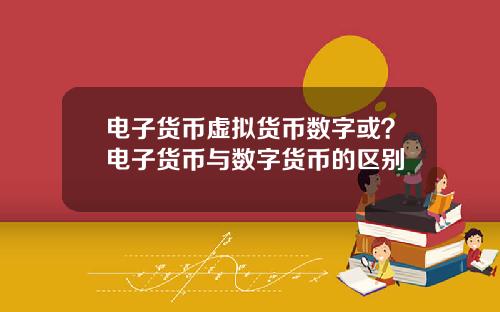 电子货币虚拟货币数字或？
电子货币与数字货币的区别